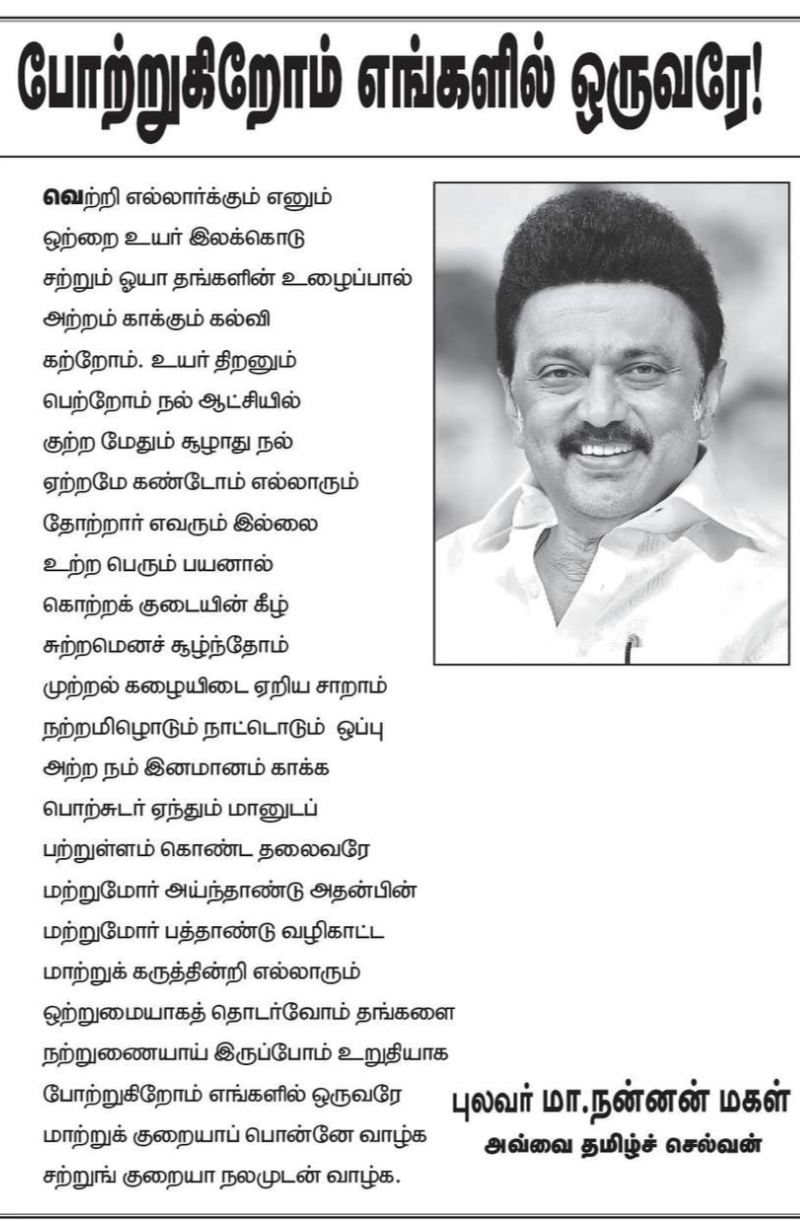 போற்றுகிறோம் எங்களில் ஒருவரே!

வெற்றி எல்லார்க்கும் எனும்
ஒற்றை உயர் இலக்கொடு
சற்றும் ஓயா தங்களின் உழைப்பால்
அற்றம் காக்கும் கல்வி
கற்றோம். உயர் திறனும்
பெற்றோம் நல் ஆட்சியில்
குற்ற மேதும் சூழாது நல்
ஏற்றமே கண்டோம் எல்லாரும்
தோற்றார் எவரும் இல்லை
உற்ற பெரும் பயனால்
கொற்றக் குடையின் கீழ்
சுற்றமெனச் சூழ்ந்தோம்
முற்றல் கழையிடை ஏறிய சாறாம்
நற்றமிழொடும் நாட்டொடும் ஒப்பு
அற்ற நம் இனமானம் காக்க
பொற்சுடர் ஏந்தும் மானுடப்
பற்றுள்ளம் கொண்ட தலைவரே
மற்றுமோர் அய்ந்தாண்டு அதன்பின்
மற்றுமோர் பத்தாண்டு வழிகாட்ட
மாற்றுக் கருத்தின்றி எல்லாரும்
ஒற்றுமையாகத் தொடர்வோம் தங்களை
நற்றுணையாய் இருப்போம் உறுதியாக
போற்றுகிறோம் எங்களில் ஒருவரே
மாற்றுக் குறையாப் பொன்னே வாழ்க
சற்றுங் குறையா நலமுடன் வாழ்க.

புலவர் மா.நன்னன் மகள்
அவ்வை தமிழ்ச் செல்வன்